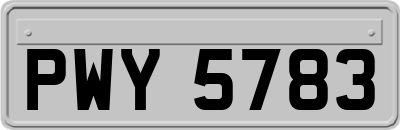 PWY 5783